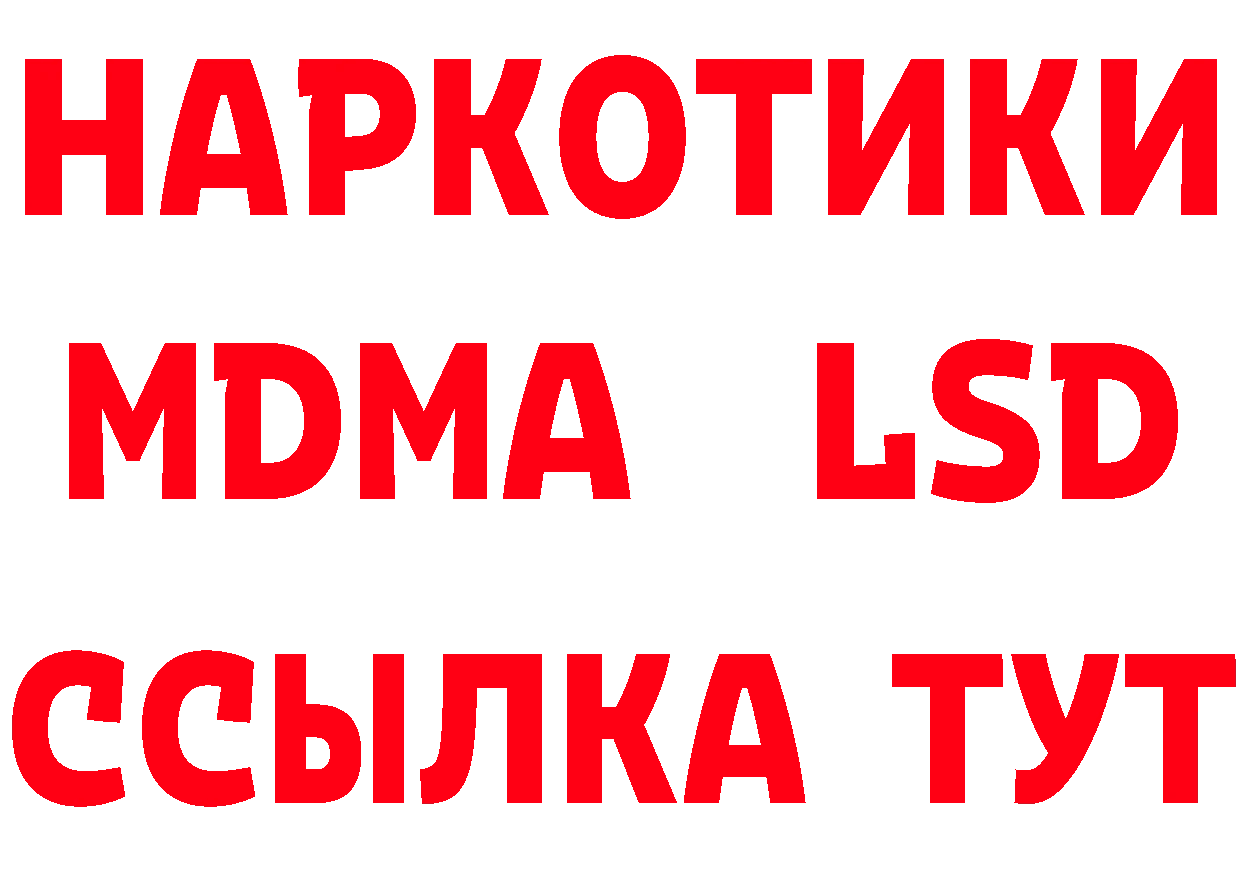 НАРКОТИКИ
MDMA LSD
ССЫЛКА ТУТ